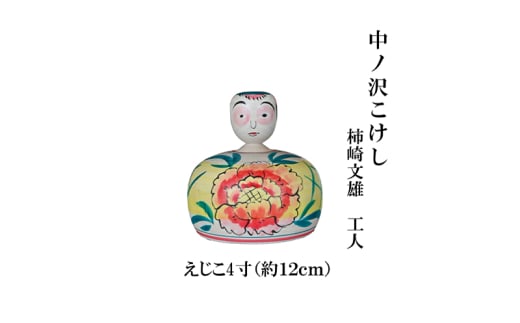 中ノ沢こけし

柿崎文雄　工人

えじこ4寸（約12cm）